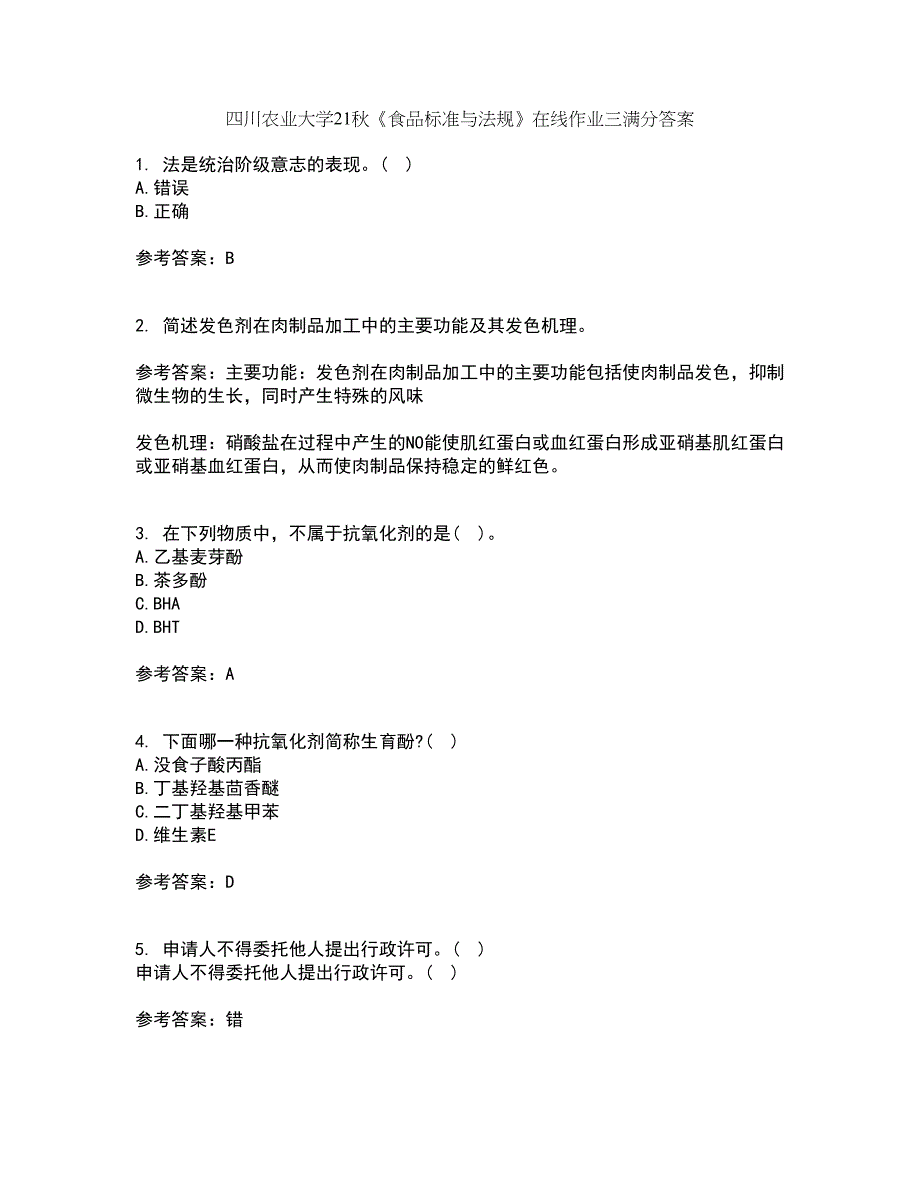 四川农业大学21秋《食品标准与法规》在线作业三满分答案

1. 法是统治阶级意志的表现。( )
A.错误
B.正确

参考答案：B

2. 简述发色剂在肉制品加工中的主要功能及其发色机理。

参考答案：主要功能：发色剂在肉制品加工中的主要功能包括使肉制品发色，抑制微生物的生长，同时产生特殊的风味

发色机理：硝酸盐在过程中产生的NO能使肌红蛋白或血红蛋白形成亚硝基肌红蛋白或亚硝基血红蛋白，从而使肉制品保持稳定的鲜红色。

3. 在下列物质中，不属于抗氧化剂的是( )。
A.乙基麦芽酚
B.茶多酚
C.BHA
D.BHT

参考答案：A

4. 下面哪一种抗氧化剂简称生育酚?( )
A.没食子酸丙酯
B.丁基羟基茴香醚
C.二丁基羟基甲苯
D.维生素E

参考答案：D

5. 申请人不得委托他人提出行政许可。( )
申请人不得委托他人提出行政许可。( )

参考答案：错